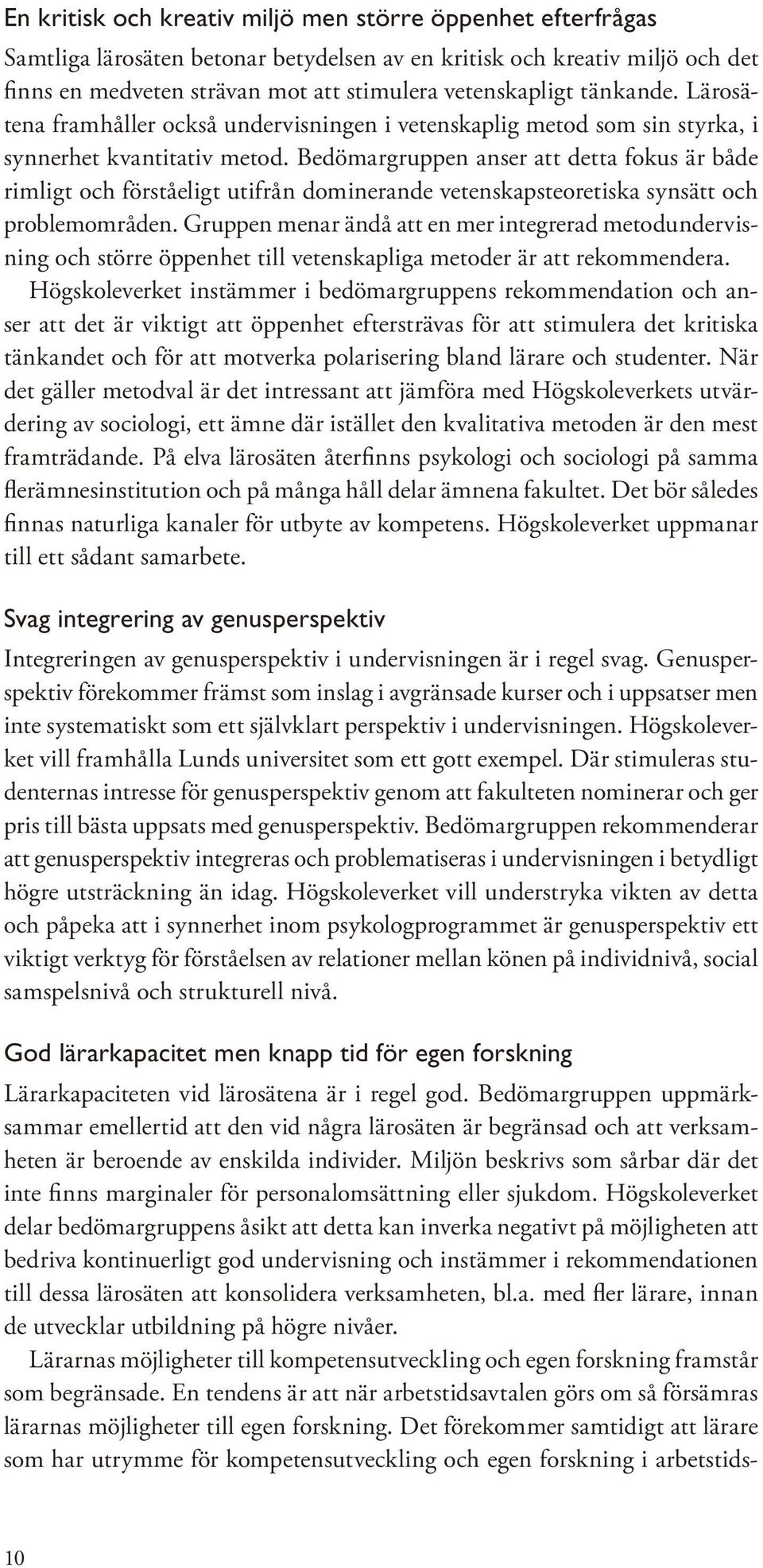 En kritisk och kreativ miljö men större öppenhet efterfrågas

Samtliga lärosäten betonar betydelsen av en kritisk och kreativ miljö och det finns en medveten strävan mot att stimulera vetenskapligt tänkande. Lärosätena framhåller också undervisningen i vetenskaplig metod som sin styrka, i synnerhet kvantitativ metod. Bedömargruppen anser att detta fokus är både rimligt och förståeligt utifrån dominerande vetenskapsteoretiska synsätt och problemområden. Gruppen menar ändå att en mer integrerad metodundervisning och större öppenhet till vetenskapliga metoder är att rekommendera.

Högskoleverket instämmer i bedömargruppens rekommendation och anser att det är viktigt att öppenhet eftersträvas för att stimulera det kritiska tänkandet och för att motverka polarisering bland lärare och studenter. När det gäller metodval är det intressant att jämföra med Högskoleverkets utvärdering av sociologi, ett ämne där istället den kvalitativa metoden är den mest framträdande. På elva lärosäten återfinns psykologi och sociologi på samma flerämnesinstitution och på många håll delar ämnena fakultet. Det bör således finnas naturliga kanaler för utbyte av kompetens. Högskoleverket uppmanar till ett sådant samarbete.

Svag integrering av genusperspektiv

Integreringen av genusperspektiv i undervisningen är i regel svag. Genusperspektiv förekommer främst som inslag i avgränsade kurser och i uppsatser men inte systematiskt som ett självklart perspektiv i undervisningen. Högskoleverket vill framhålla Lunds universitet som ett gott exempel. Där stimuleras studenternas intresse för genusperspektiv genom att fakulteten nominerar och ger pris till bästa uppsats med genusperspektiv. Bedömargruppen rekommenderar att genusperspektiv integreras och problematiseras i undervisningen i betydligt högre utsträckning än idag. Högskoleverket vill understryka vikten av detta och påpeka att i synnerhet inom psykologprogrammet är genusperspektiv ett viktigt verktyg för förståelsen av relationer mellan könen på individnivå, social samspelsnivå och strukturell nivå.

God lärarkapacitet men knapp tid för egen forskning

Lärarkapaciteten vid lärosätena är i regel god. Bedömargruppen uppmärksammar emellertid att den vid några lärosäten är begränsad och att verksamheten är beroende av enskilda individer. Miljön beskrivs som sårbar där det inte finns marginaler för personalomsättning eller sjukdom. Högskoleverket delar bedömargruppens åsikt att detta kan inverka negativt på möjligheten att bedriva kontinuerligt god undervisning och instämmer i rekommendationen till dessa lärosäten att konsolidera verksamheten, bl.a. med fler lärare, innan de utvecklar utbildning på högre nivåer.

Lärarnas möjligheter till kompetensutveckling och egen forskning framstår som begränsade. En tendens är att när arbetstidsavtalen görs om så försämras lärarnas möjligheter till egen forskning. Det förekommer samtidigt att lärare som har utrymme för kompetensutveckling och egen forskning i arbetstids-

10